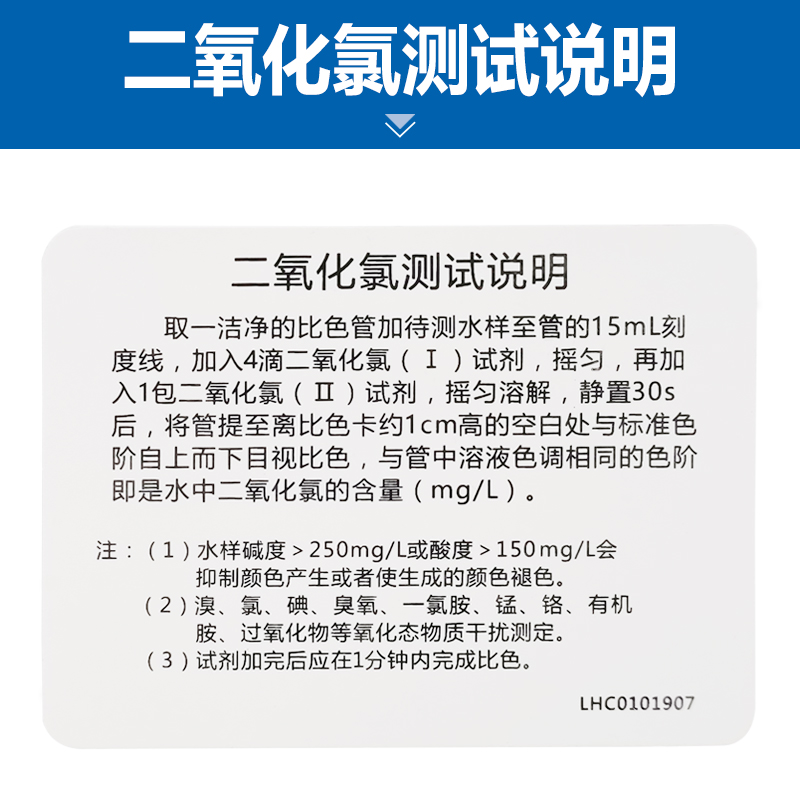 二氧化氯测试说明

二氧化氯测试说明

取一洁净的比色管加待测水样至管的15mL刻度线，加入4滴二氧化氯（Ⅰ）试剂，摇匀，再加入1包二氧化氯（Ⅱ）试剂，摇匀溶解，静置30s后，将管提至离比色卡约1cm高的空白处与标准色阶自上而下目视比色，与管中溶液色调相同的色阶即是水中二氧化氯的含量（mg/L）。

注：（1）水样碱度＞250mg/L或酸度＞150mg/L会抑制颜色产生或者使生成的颜色褪色。
（2）溴、氯、碘、臭氧、一氯胺、锰、铬、有机胺、过氧化物等氧化态物质干扰测定。
（3）试剂加完后应在1分钟内完成比色。

LHC0101907